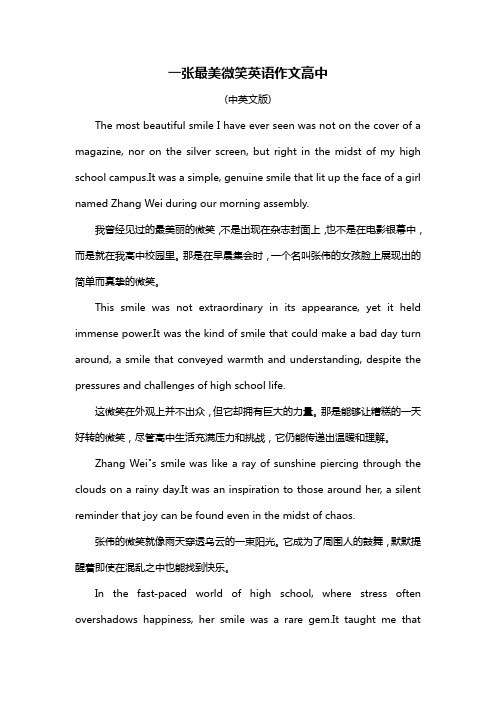 一张最美微笑英语作文高中

(中英文版)

The most beautiful smile I have ever seen was not on the cover of a magazine, nor on the silver screen, but right in the midst of my high school campus.It was a simple, genuine smile that lit up the face of a girl named Zhang Wei during our morning assembly.

我曾经见过的最美丽的微笑，不是出现在杂志封面上，也不是在电影银幕中，而是就在我高中校园里。那是在早晨集会时，一个名叫张伟的女孩脸上展现出的简单而真挚的微笑。

This smile was not extraordinary in its appearance, yet it held immense power.It was the kind of smile that could make a bad day turn around, a smile that conveyed warmth and understanding, despite the pressures and challenges of high school life.

这微笑在外观上并不出众，但它却拥有巨大的力量。那是能够让糟糕的一天好转的微笑，尽管高中生活充满压力和挑战，它仍能传递出温暖和理解。

Zhang Wei"s smile was like a ray of sunshine piercing through the clouds on a rainy day.It was an inspiration to those around her, a silent reminder that joy can be found even in the midst of chaos.

张伟的微笑就像雨天穿透乌云的一束阳光。它成为了周围人的鼓舞，默默提醒着即使在混乱之中也能找到快乐。

In the fast-paced world of high school, where stress often overshadows happiness, her smile was a rare gem.It taught me that